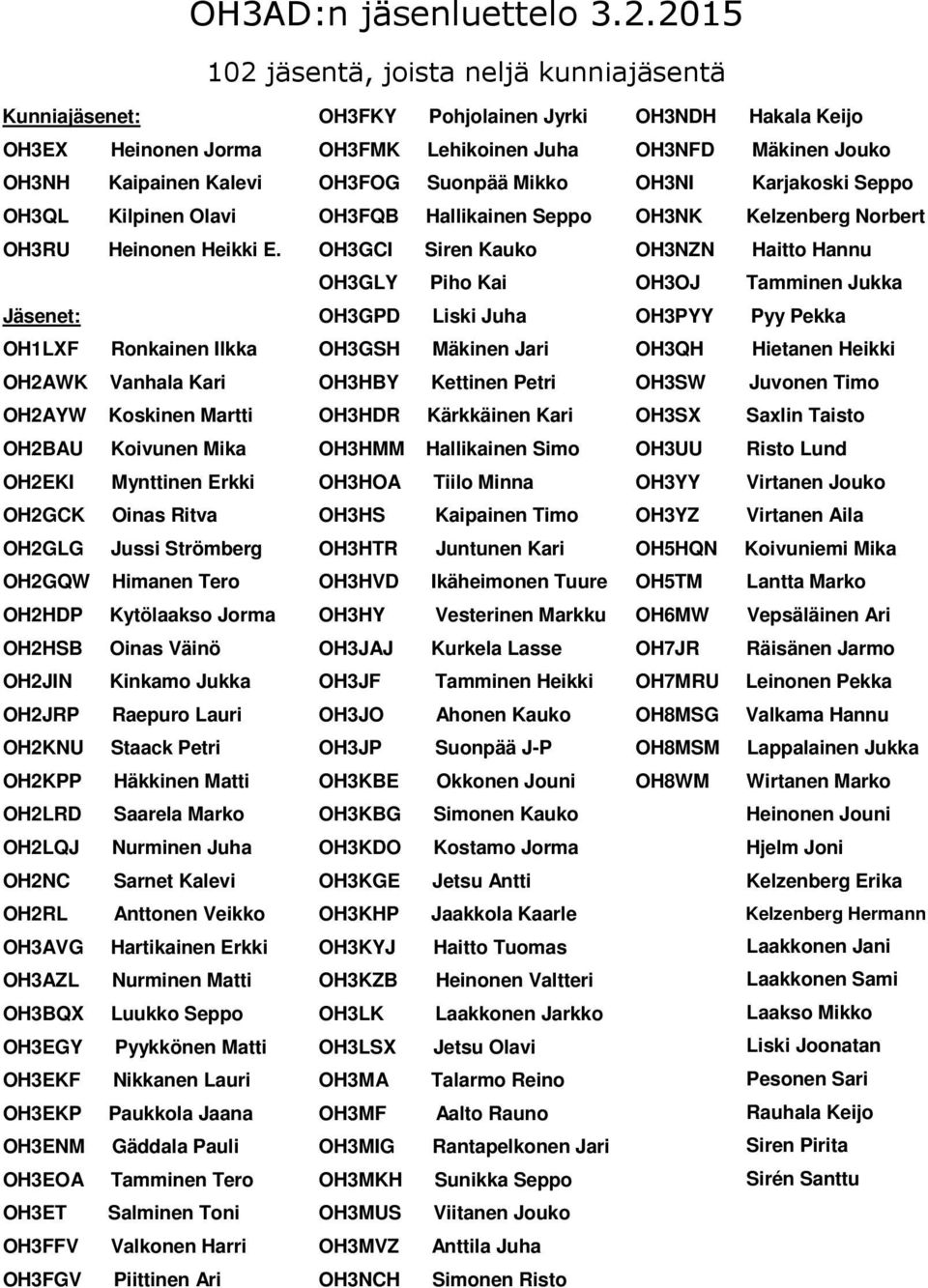 OH3AD:n jäsenluettelo 3.2.2015

102 jäsentä, joista neljä kunniajäsentä

Kunniajäsenet:
OH3EX Heinonen Jorma
OH3NH Kaipainen Kalevi
OH3QL Kilpinen Olavi
OH3RU Heinonen Heikki E.

Jäsenet:
OH1LXF Ronkainen Ilkka
OH2AWK Vanhala Kari
OH2AYW Koskinen Martti
OH2BAU Koivunen Mika
OH2EKI Mynttinen Erkki
OH2GCK Oinas Ritva
OH2GLG Jussi Strömberg
OH2GQW Himanen Tero
OH2HDP Kytölaakso Jorma
OH2HSB Oinas Väinö
OH2JIN Kinkamo Jukka
OH2JRP Raepuro Lauri
OH2KNU Staack Petri
OH2KPP Häkkinen Matti
OH2LRD Saarela Marko
OH2LQJ Nurminen Juha
OH2NC Sarnet Kalevi
OH2RL Anttonen Veikko
OH3AVG Hartikainen Erkki
OH3AZL Nurminen Matti
OH3BQX Luukko Seppo
OH3EGY Pyykkönen Matti
OH3EKF Nikkanen Lauri
OH3EKP Paukkola Jaana
OH3ENM Gäddala Pauli
OH3EOA Tamminen Tero
OH3ET Salminen Toni
OH3FFV Valkonen Harri
OH3FGV Piittinen Ari

OH3FKY Pohjolainen Jyrki
OH3FMK Lehikoinen Juha
OH3FOG Suonpää Mikko
OH3FQB Hallikainen Seppo
OH3GCI Siren Kauko
OH3GLY Piho Kai
OH3GPD Liski Juha
OH3GSH Mäkinen Jari
OH3HBY Kettinen Petri
OH3HDR Kärkkäinen Kari
OH3HMM Hallikainen Simo
OH3HOA Tiilo Minna
OH3HS Kaipainen Timo
OH3HTR Juntunen Kari
OH3HVD Ikäheimonen Tuure
OH3HY Vesterinen Markku
OH3JAJ Kurkela Lasse
OH3JF Tamminen Heikki
OH3JO Ahonen Kauko
OH3JP Suonpää J-P
OH3KBE Okkonen Jouni
OH3KBG Simonen Kauko
OH3KDO Kostamo Jorma
OH3KGE Jetsu Antti
OH3KHP Jaakkola Kaarle
OH3KYJ Haitto Tuomas
OH3KZB Heinonen Valtteri
OH3LK Laakkonen Jarkko
OH3LSX Jetsu Olavi
OH3MA Talarmo Reino
OH3MF Aalto Rauno
OH3MIG Rantapelkonen Jari
OH3MKH Sunikka Seppo
OH3MUS Viitanen Jouko
OH3MVZ Anttila Juha
OH3NCH Simonen Risto

OH3NDH Hakala Keijo
OH3NFD Mäkinen Jouko
OH3NI Karjakoski Seppo
OH3NK Kelzenberg Norbert
OH3NZN Haitto Hannu
OH3OJ Tamminen Jukka
OH3PYY Pyy Pekka
OH3QH Hietanen Heikki
OH3SW Juvonen Timo
OH3SX Saxlin Taisto
OH3UU Risto Lund
OH3YY Virtanen Jouko
OH3YZ Virtanen Aila
OH5HQN Koivuniemi Mika
OH5TM Lantta Marko
OH6MW Vepsäläinen Ari
OH7JR Räisänen Jarmo
OH7MRU Leinonen Pekka
OH8MSG Valkama Hannu
OH8MSM Lappalainen Jukka
OH8WM Wirtanen Marko
Heinonen Jouni
Hjelm Joni
Kelzenberg Erika
Kelzenberg Hermann
Laakkonen Jani
Laakkonen Sami
Laakso Mikko
Liski Joonatan
Pesonen Sari
Rauhala Keijo
Siren Pirita
Sirén Santtu